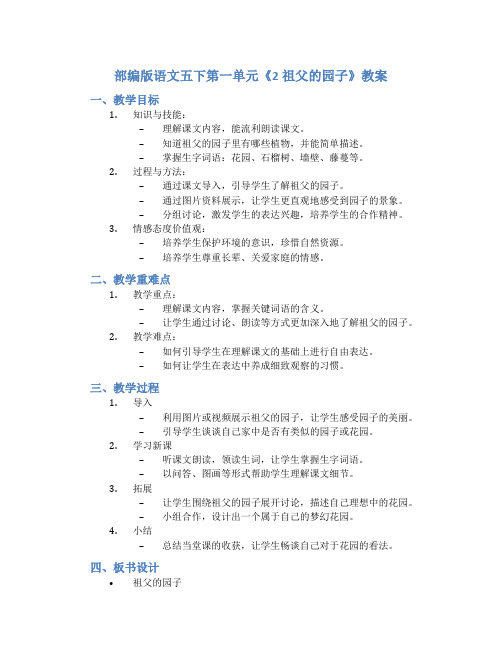 部编版语文五下第一单元《2 祖父的园子》教案

一、教学目标

1. 知识与技能：
– 理解课文内容，能流利朗读课文。
– 知道祖父的园子里有哪些植物，并能简单描述。
– 掌握生字词语：花园、石榴树、墙壁、藤蔓等。

2. 过程与方法：
– 通过课文导入，引导学生了解祖父的园子。
– 通过图片资料展示，让学生更直观地感受到园子的景象。
– 分组讨论，激发学生的表达兴趣，培养学生的合作精神。

3. 情感态度价值观：
– 培养学生保护环境的意识，珍惜自然资源。
– 培养学生尊重长辈、关爱家庭的情感。

二、教学重难点

1. 教学重点：
– 理解课文内容，掌握关键词语的含义。
– 让学生通过讨论、朗读等方式更加深入地了解祖父的园子。

2. 教学难点：
– 如何引导学生在理解课文的基础上进行自由表达。
– 如何让学生在表达中养成细致观察的习惯。

三、教学过程

1. 导入
– 利用图片或视频展示祖父的园子，让学生感受园子的美丽。
– 引导学生谈谈自己家中是否有类似的园子或花园。

2. 学习新课
– 听课文朗读，领读生词，让学生掌握生字词语。
– 以问答、图画等形式帮助学生理解课文细节。

3. 拓展
– 让学生围绕祖父的园子展开讨论，描述自己理想中的花园。
– 小组合作，设计出一个属于自己的梦幻花园。

4. 小结
– 总结当堂课的收获，让学生畅谈自己对于花园的看法。

四、板书设计

• 祖父的园子